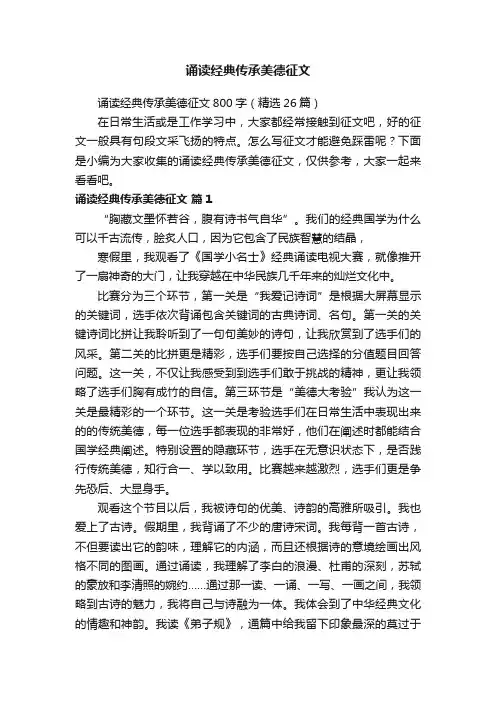 诵读经典传承美德征文

诵读经典传承美德征文 800 字（精选 26 篇）

在日常生活或是工作学习中，大家都经常接触到征文吧，好的征文一般具有句段文采飞扬的特点。怎么写征文才能避免踩雷呢？下面是小编为大家收集的诵读经典传承美德征文，仅供参考，大家一起来看看吧。

诵读经典传承美德征文 篇 1

“胸藏文墨怀若谷，腹有诗书气自华”。我们的经典国学为什么可以千古流传，脍炙人口，因为它包含了民族智慧的结晶，

寒假里，我观看了《国学小名士》经典诵读电视大赛，就像推开了一扇神奇的大门，让我穿越在中华民族几千年来的灿烂文化中。

比赛分为三个环节，第一关是“我爱记诗词”是根据大屏幕显示的关键词，选手依次背诵包含关键词的古典诗词、名句。第一关的关键诗词比拼让我聆听到了一句句美妙的诗句，让我欣赏到了选手们的风采。第二关的比拼更是精彩，选手们要按自己选择的分值题目回答问题。这一关，不仅让我感受到到选手们敢于挑战的精神，更让我领略了选手们胸有成竹的自信。第三环节是“美德大考验”我认为这一关是最精彩的一个环节。这一关是考验选手们在日常生活中表现出来的的传统美德，每一位选手都表现的非常好，他们在阐述时都能结合国学经典阐述。特别设置的隐藏环节，选手在无意识状态下，是否践行传统美德，知行合一、学以致用。比赛越来越激烈，选手们更是争先恐后、大显身手。

观看这个节目以后，我被诗句的优美、诗韵的高雅所吸引。我也爱上了古诗。假期里，我背诵了不少的唐诗宋词。我每背一首古诗，不但要读出它的韵味，理解它的内涵，而且还根据诗的意境绘画出风格不同的图画。通过诵读，我理解了李白的浪漫、杜甫的深刻，苏轼的豪放和李清照的婉约……通过那一读、一诵、一写、一画之间，我领略到古诗的魅力，我将自己与诗融为一体。我体会到了中华经典文化的情趣和神韵。我读《弟子规》，通篇中给我留下印象最深的莫过于